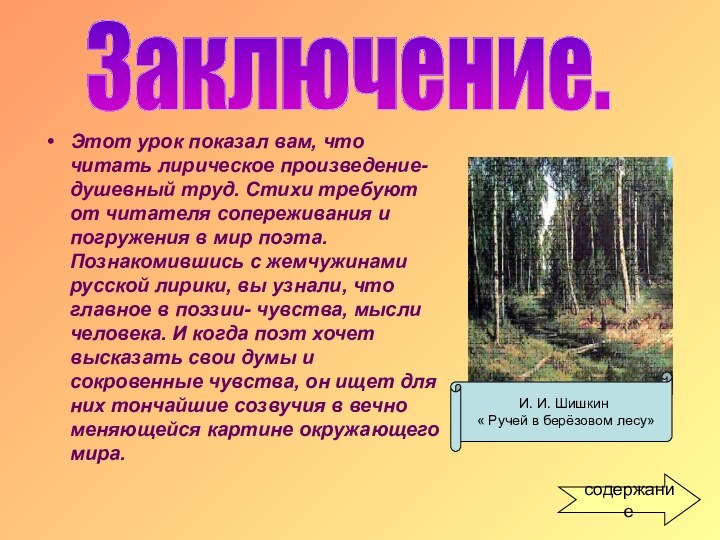 Заключение.

• Этот урок показал вам, что читать лирическое произведение- душевный труд. Стихи требуют от читателя сопереживания и погружения в мир поэта. Познакомившись с жемчужинами русской лирики, вы узнали, что главное в поэзии- чувства, мысли человека. И когда поэт хочет высказать свои думы и сокровенные чувства, он ищет для них тончайшие созвучия в вечно меняющейся картине окружающего мира.

И. И. Шишкин
« Ручей в берёзовом лесу»

содержание